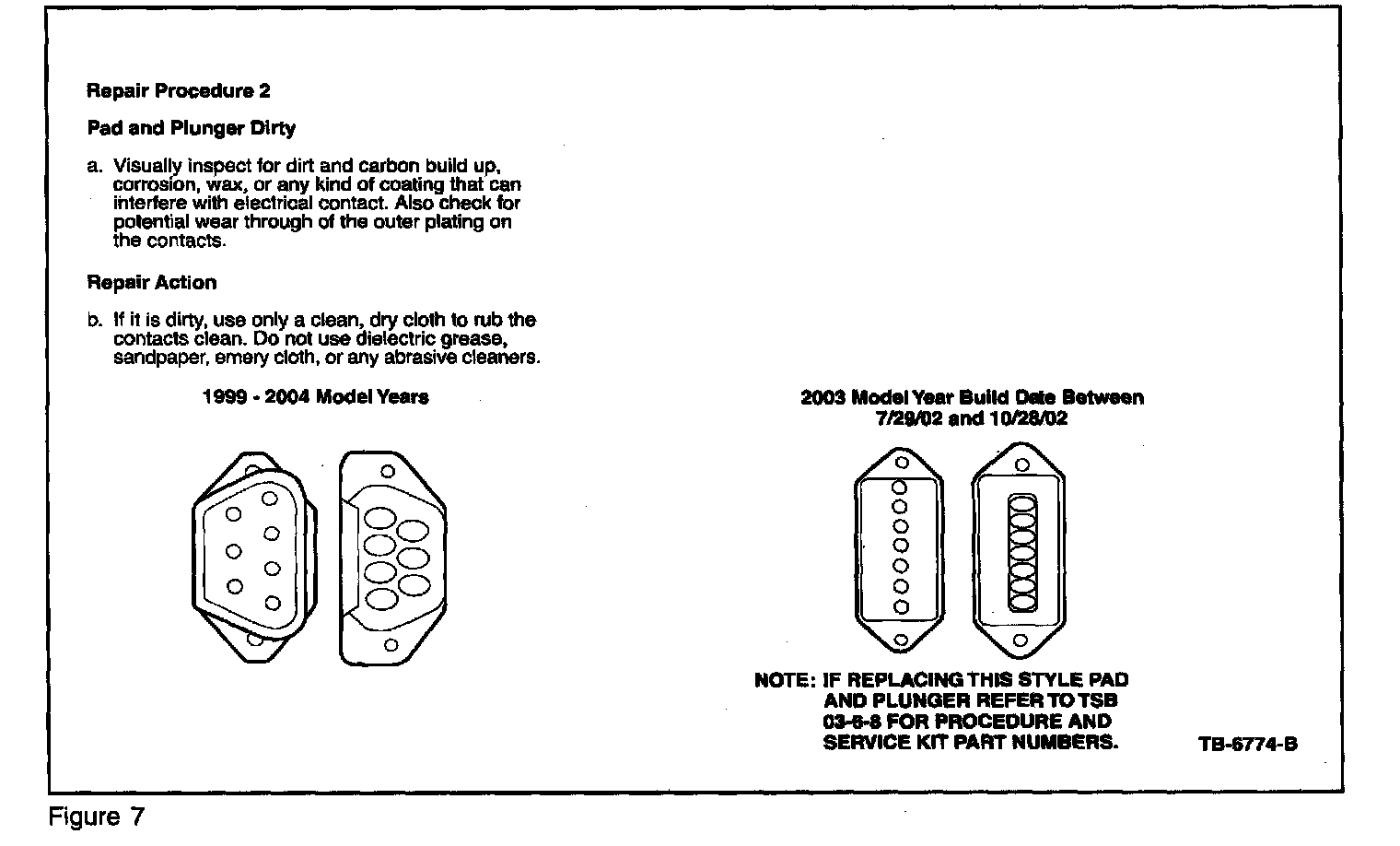 Repair Procedure 2

Pad and Plunger Dirty

a. Visually inspect for dirt and carbon build up, corrosion, wax, or any kind of coating that can interfere with electrical contact. Also check for potential wear through of the outer plating on the contacts.

Repair Action

b. If it is dirty, use only a clean, dry cloth to rub the contacts clean. Do not use dielectric grease, sandpaper, emery cloth, or any abrasive cleaners.

1999 - 2004 Model Years

2003 Model Year Build Date Between 7/29/02 and 10/28/02

NOTE: IF REPLACING THIS STYLE PAD AND PLUNGER REFER TO TSB 03-6-8 FOR PROCEDURE AND SERVICE KIT PART NUMBERS.

TB-6774-B

Figure 7